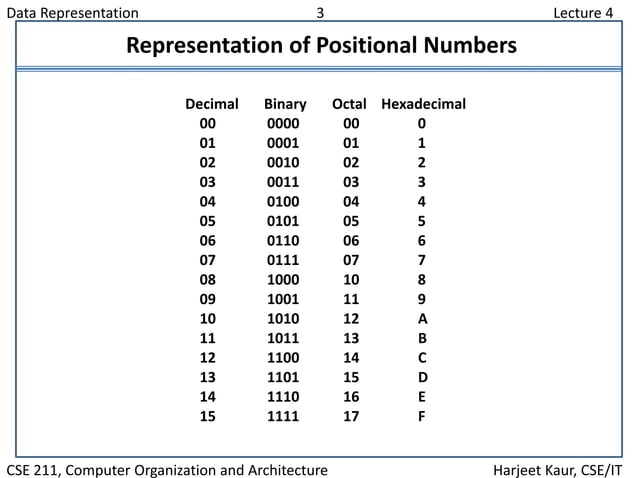 Data Representation 3 Lecture 4

Representation of Positional Numbers

| Decimal | Binary | Octal | Hexadecimal |
|---|---|---|---|
| 00 | 0000 | 00 | 0 |
| 01 | 0001 | 01 | 1 |
| 02 | 0010 | 02 | 2 |
| 03 | 0011 | 03 | 3 |
| 04 | 0100 | 04 | 4 |
| 05 | 0101 | 05 | 5 |
| 06 | 0110 | 06 | 6 |
| 07 | 0111 | 07 | 7 |
| 08 | 1000 | 10 | 8 |
| 09 | 1001 | 11 | 9 |
| 10 | 1010 | 12 | A |
| 11 | 1011 | 13 | B |
| 12 | 1100 | 14 | C |
| 13 | 1101 | 15 | D |
| 14 | 1110 | 16 | E |
| 15 | 1111 | 17 | F |

CSE 211, Computer Organization and Architecture Harjeet Kaur, CSE/IT